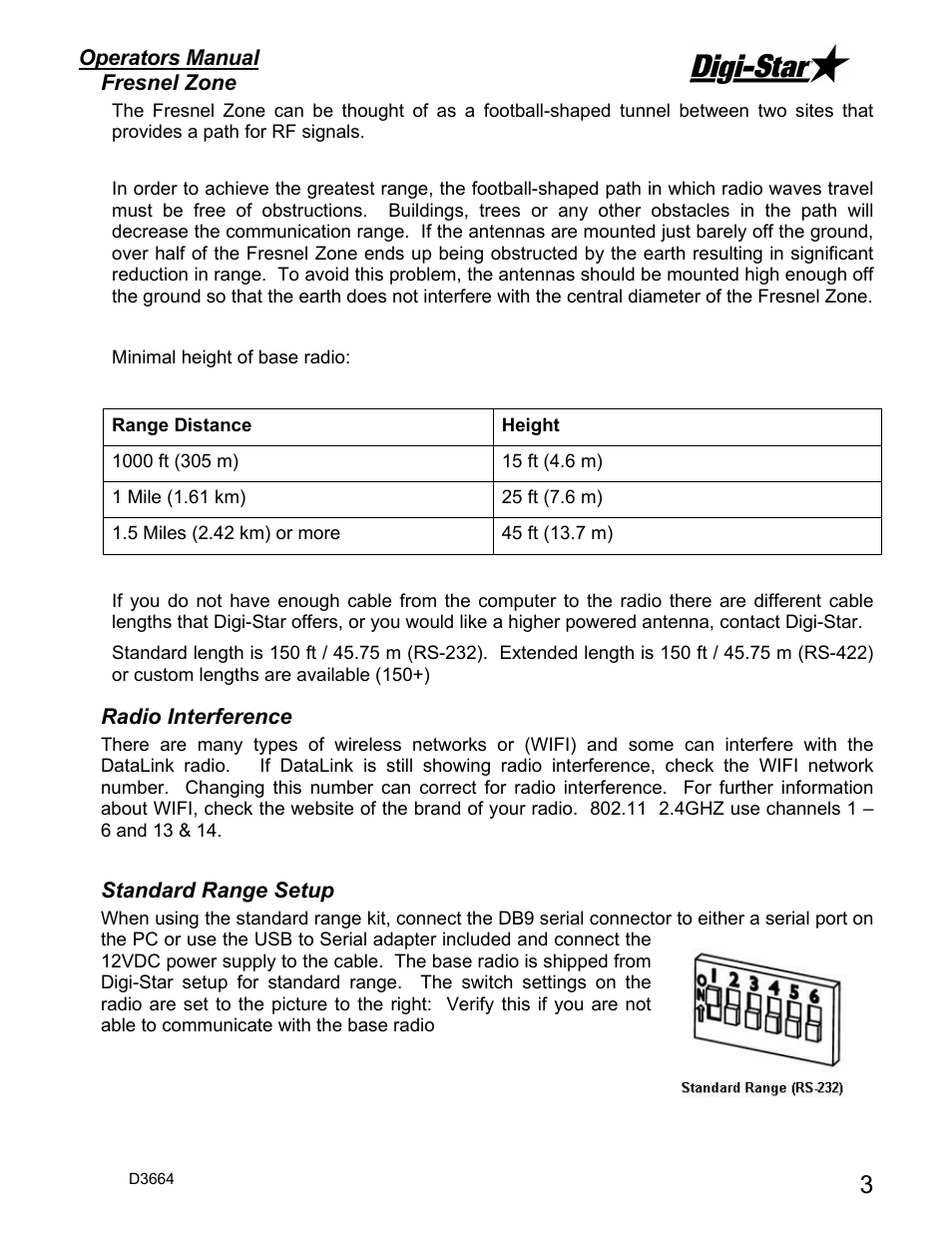 Operators Manual

Digi-Star

Fresnel Zone

The Fresnel Zone can be thought of as a football-shaped tunnel between two sites that provides a path for RF signals.

In order to achieve the greatest range, the football-shaped path in which radio waves travel must be free of obstructions. Buildings, trees or any other obstacles in the path will decrease the communication range. If the antennas are mounted just barely off the ground, over half of the Fresnel Zone ends up being obstructed by the earth resulting in significant reduction in range. To avoid this problem, the antennas should be mounted high enough off the ground so that the earth does not interfere with the central diameter of the Fresnel Zone.

Minimal height of base radio:

| Range Distance | Height |
|---|---|
| 1000 ft (305 m) | 15 ft (4.6 m) |
| 1 Mile (1.61 km) | 25 ft (7.6 m) |
| 1.5 Miles (2.42 km) or more | 45 ft (13.7 m) |

If you do not have enough cable from the computer to the radio there are different cable lengths that Digi-Star offers, or you would like a higher powered antenna, contact Digi-Star.

Standard length is 150 ft / 45.75 m (RS-232). Extended length is 150 ft / 45.75 m (RS-422) or custom lengths are available (150+)

Radio Interference

There are many types of wireless networks or (WIFI) and some can interfere with the DataLink radio. If DataLink is still showing radio interference, check the WIFI network number. Changing this number can correct for radio interference. For further information about WIFI, check the website of the brand of your radio. 802.11 2.4GHZ use channels 1 – 6 and 13 & 14.

Standard Range Setup

When using the standard range kit, connect the DB9 serial connector to either a serial port on the PC or use the USB to Serial adapter included and connect the 12VDC power supply to the cable. The base radio is shipped from Digi-Star setup for standard range. The switch settings on the radio are set to the picture to the right: Verify this if you are not able to communicate with the base radio

ON 1 2 3 4 5 6

Standard Range (RS-232)

D3664

3